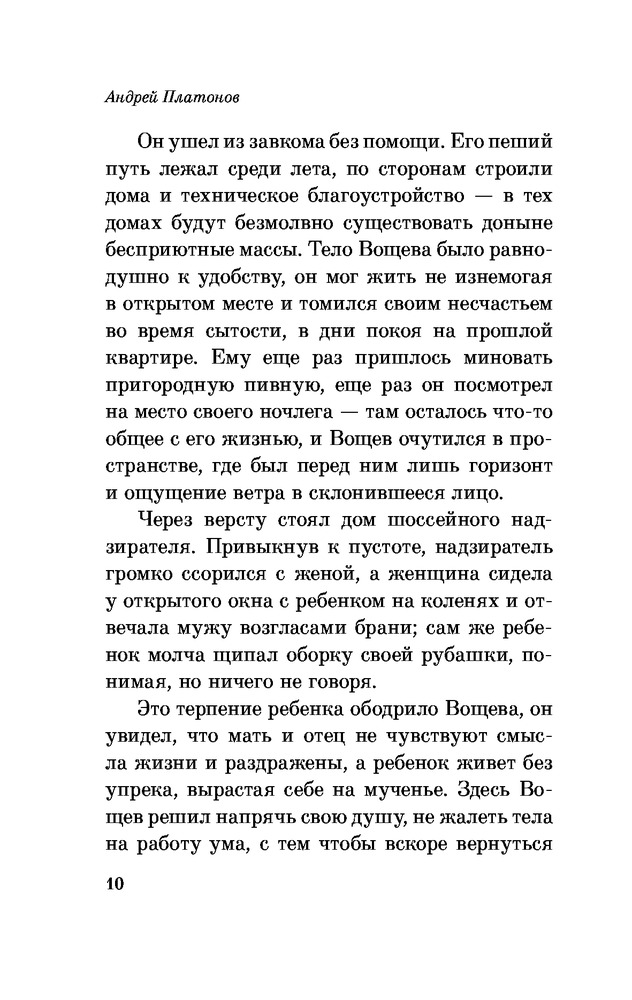 Андрей Платонов

Он ушел из завкома без помощи. Его пеший путь лежал среди лета, по сторонам строили дома и техническое благоустройство — в тех домах будут безмолвно существовать доныне бесприютные массы. Тело Вощева было равнодушно к удобству, он мог жить не изнемогая в открытом месте и томился своим несчастьем во время сытости, в дни покоя на прошлой квартире. Ему еще раз пришлось миновать пригородную пивную, еще раз он посмотрел на место своего ночлега — там осталось что-то общее с его жизнью, и Вощев очутился в пространстве, где был перед ним лишь горизонт и ощущение ветра в склонившееся лицо.

Через версту стоял дом шоссейного надзирателя. Привыкнув к пустоте, надзиратель громко ссорился с женой, а женщина сидела у открытого окна с ребенком на коленях и отвечала мужу возгласами брани; сам же ребенок молча щипал оборку своей рубашки, понимая, но ничего не говоря.

Это терпение ребенка ободрило Вощева, он увидел, что мать и отец не чувствуют смысла жизни и раздражены, а ребенок живет без упрека, вырастая себе на мученье. Здесь Вощев решил напрячь свою душу, не жалеть тела на работу ума, с тем чтобы вскоре вернуться

10